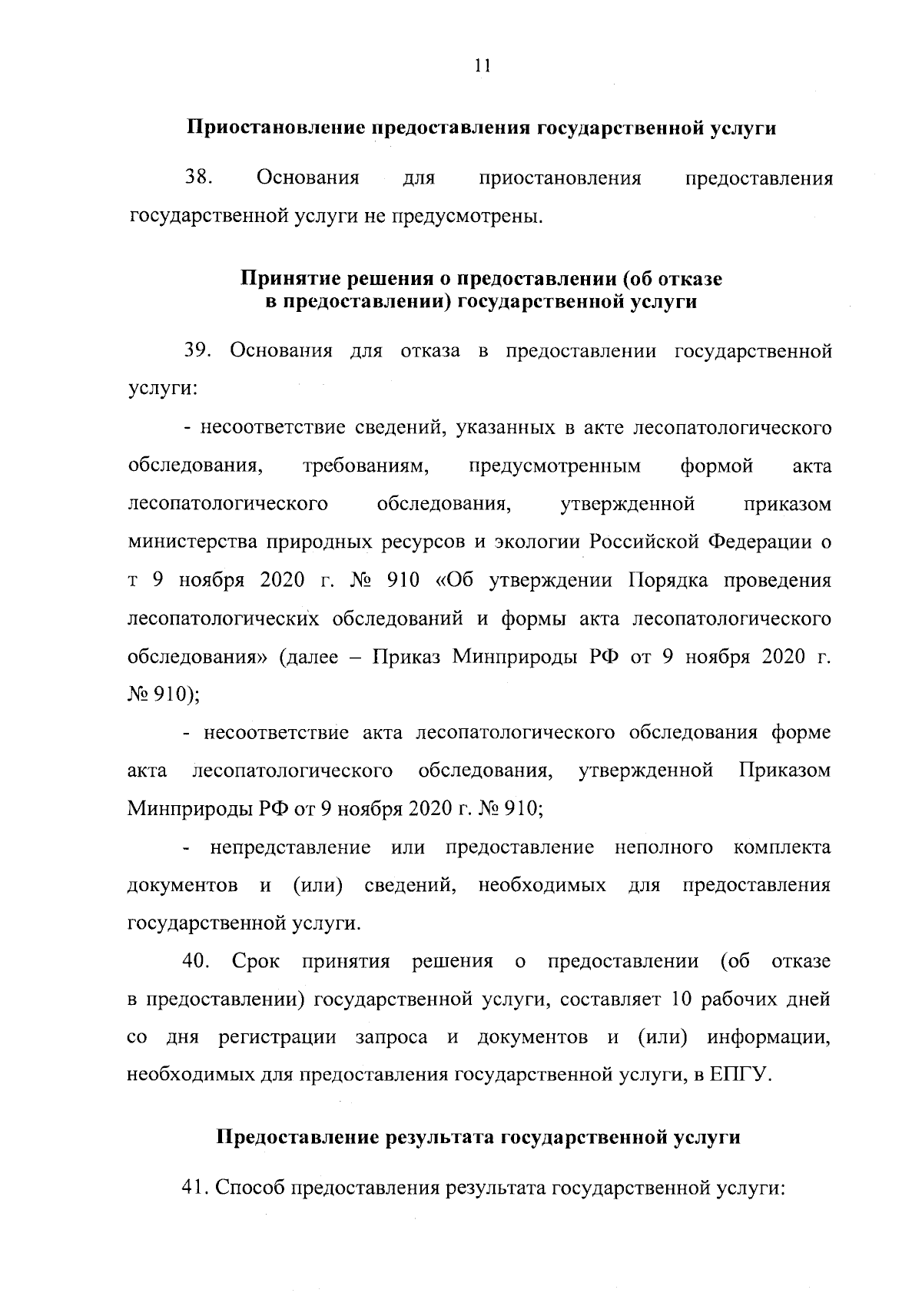 11

Приостановление предоставления государственной услуги

38. Основания для приостановления предоставления государственной услуги не предусмотрены.

Принятие решения о предоставлении (об отказе в предоставлении) государственной услуги

39. Основания для отказа в предоставлении государственной услуги:

- несоответствие сведений, указанных в акте лесопатологического обследования, требованиям, предусмотренным формой акта лесопатологического обследования, утвержденной приказом министерства природных ресурсов и экологии Российской Федерации о т 9 ноября 2020 г. № 910 «Об утверждении Порядка проведения лесопатологических обследований и формы акта лесопатологического обследования» (далее – Приказ Минприроды РФ от 9 ноября 2020 г. № 910);

- несоответствие акта лесопатологического обследования форме акта лесопатологического обследования, утвержденной Приказом Минприроды РФ от 9 ноября 2020 г. № 910;

- непредставление или предоставление неполного комплекта документов и (или) сведений, необходимых для предоставления государственной услуги.

40. Срок принятия решения о предоставлении (об отказе в предоставлении) государственной услуги, составляет 10 рабочих дней со дня регистрации запроса и документов и (или) информации, необходимых для предоставления государственной услуги, в ЕПГУ.

Предоставление результата государственной услуги

41. Способ предоставления результата государственной услуги: